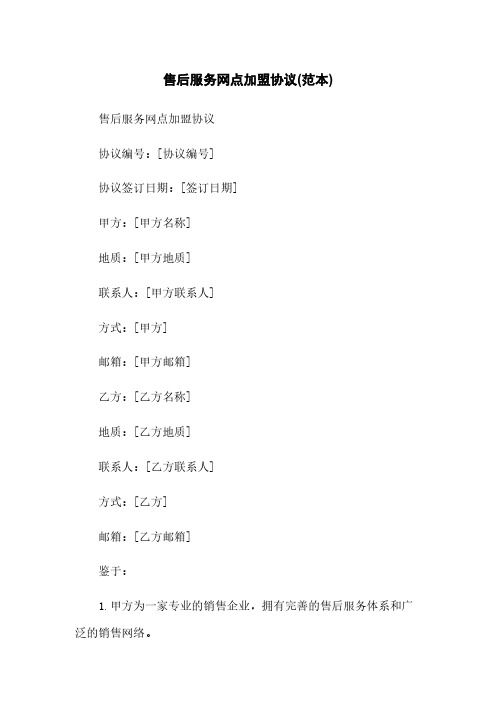 售后服务网点加盟协议(范本)

售后服务网点加盟协议

协议编号：[协议编号]

协议签订日期：[签订日期]

甲方：[甲方名称]

地质：[甲方地质]

联系人：[甲方联系人]

方式：[甲方]

邮箱：[甲方邮箱]

乙方：[乙方名称]

地质：[乙方地质]

联系人：[乙方联系人]

方式：[乙方]

邮箱：[乙方邮箱]

鉴于：

1. 甲方为一家专业的销售企业，拥有完善的售后服务体系和广泛的销售网络。